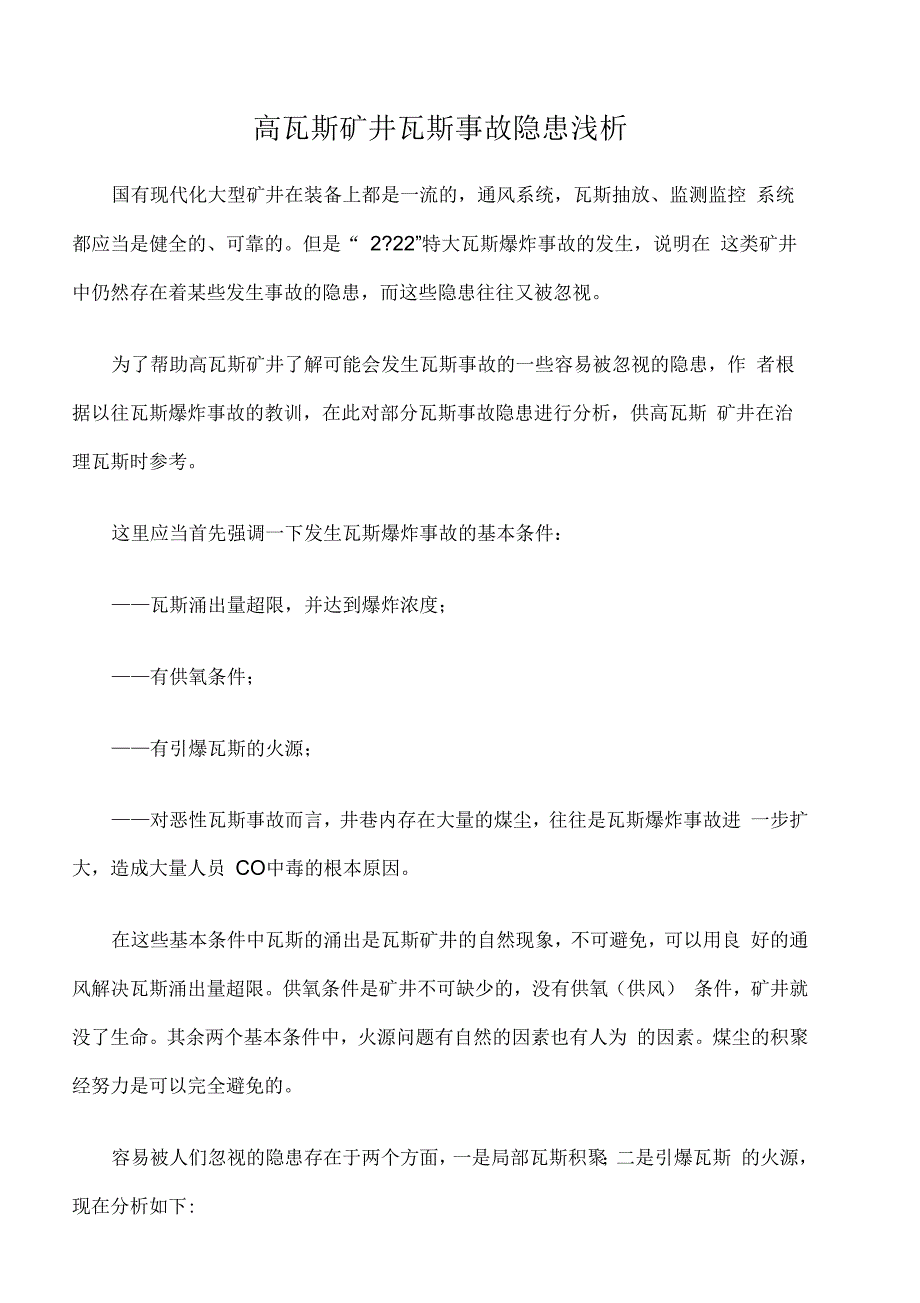 高瓦斯矿井瓦斯事故隐患浅析

国有现代化大型矿井在装备上都是一流的，通风系统，瓦斯抽放、监测监控 系统都应当是健全的、可靠的。但是“ 2?22”特大瓦斯爆炸事故的发生，说明在 这类矿井中仍然存在着某些发生事故的隐患，而这些隐患往往又被忽视。

为了帮助高瓦斯矿井了解可能会发生瓦斯事故的一些容易被忽视的隐患，作 者根据以往瓦斯爆炸事故的教训，在此对部分瓦斯事故隐患进行分析，供高瓦斯 矿井在治理瓦斯时参考。

这里应当首先强调一下发生瓦斯爆炸事故的基本条件：

——瓦斯涌出量超限，并达到爆炸浓度；

——有供氧条件；

——有引爆瓦斯的火源；

——对恶性瓦斯事故而言，井巷内存在大量的煤尘，往往是瓦斯爆炸事故进 一步扩大，造成大量人员 CO中毒的根本原因。

在这些基本条件中瓦斯的涌出是瓦斯矿井的自然现象，不可避免，可以用良 好的通风解决瓦斯涌出量超限。供氧条件是矿井不可缺少的，没有供氧（供风） 条件，矿井就没了生命。其余两个基本条件中，火源问题有自然的因素也有人为 的因素。煤尘的积聚经努力是可以完全避免的。

容易被人们忽视的隐患存在于两个方面，一是局部瓦斯积聚 二是引爆瓦斯 的火源，现在分析如下: